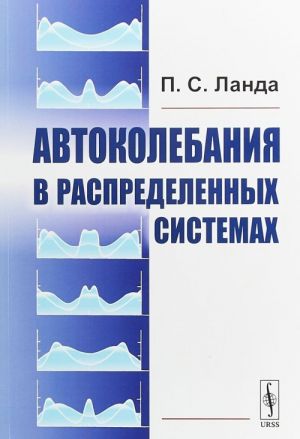 П. С. Ланда

АВТОКОЛЕБАНИЯ В РАСПРЕДЕЛЕННЫХ СИСТЕМАХ

URSS